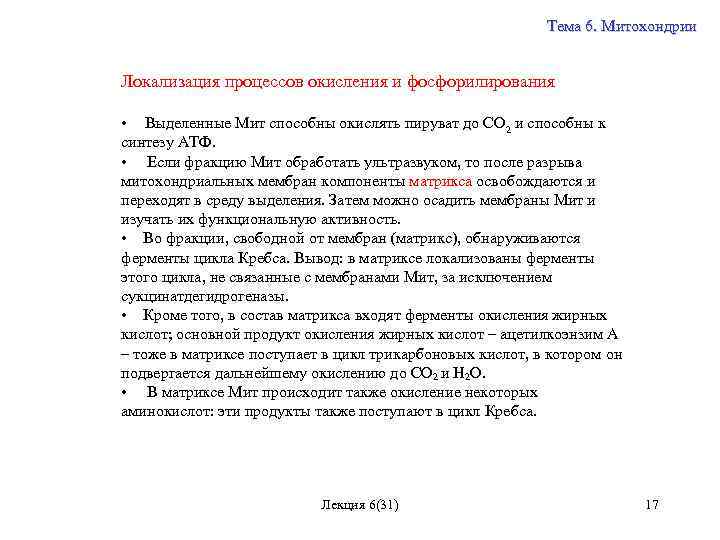 Тема 6. Митохондрии

Локализация процессов окисления и фосфорилирования

• Выделенные Мит способны окислять пируват до $CO_2$ и способны к синтезу АТФ.
• Если фракцию Мит обработать ультразвуком, то после разрыва митохондриальных мембран компоненты матрикса освобождаются и переходят в среду выделения. Затем можно осадить мембраны Мит и изучать их функциональную активность.
• Во фракции, свободной от мембран (матрикс), обнаруживаются ферменты цикла Кребса. Вывод: в матриксе локализованы ферменты этого цикла, не связанные с мембранами Мит, за исключением сукцинатдегидрогеназы.
• Кроме того, в состав матрикса входят ферменты окисления жирных кислот; основной продукт окисления жирных кислот – ацетилкоэнзим А – тоже в матриксе поступает в цикл трикарбоновых кислот, в котором он подвергается дальнейшему окислению до $CO_2$ и $H_2O$.
• В матриксе Мит происходит также окисление некоторых аминокислот: эти продукты также поступают в цикл Кребса.

Лекция 6(31)

17